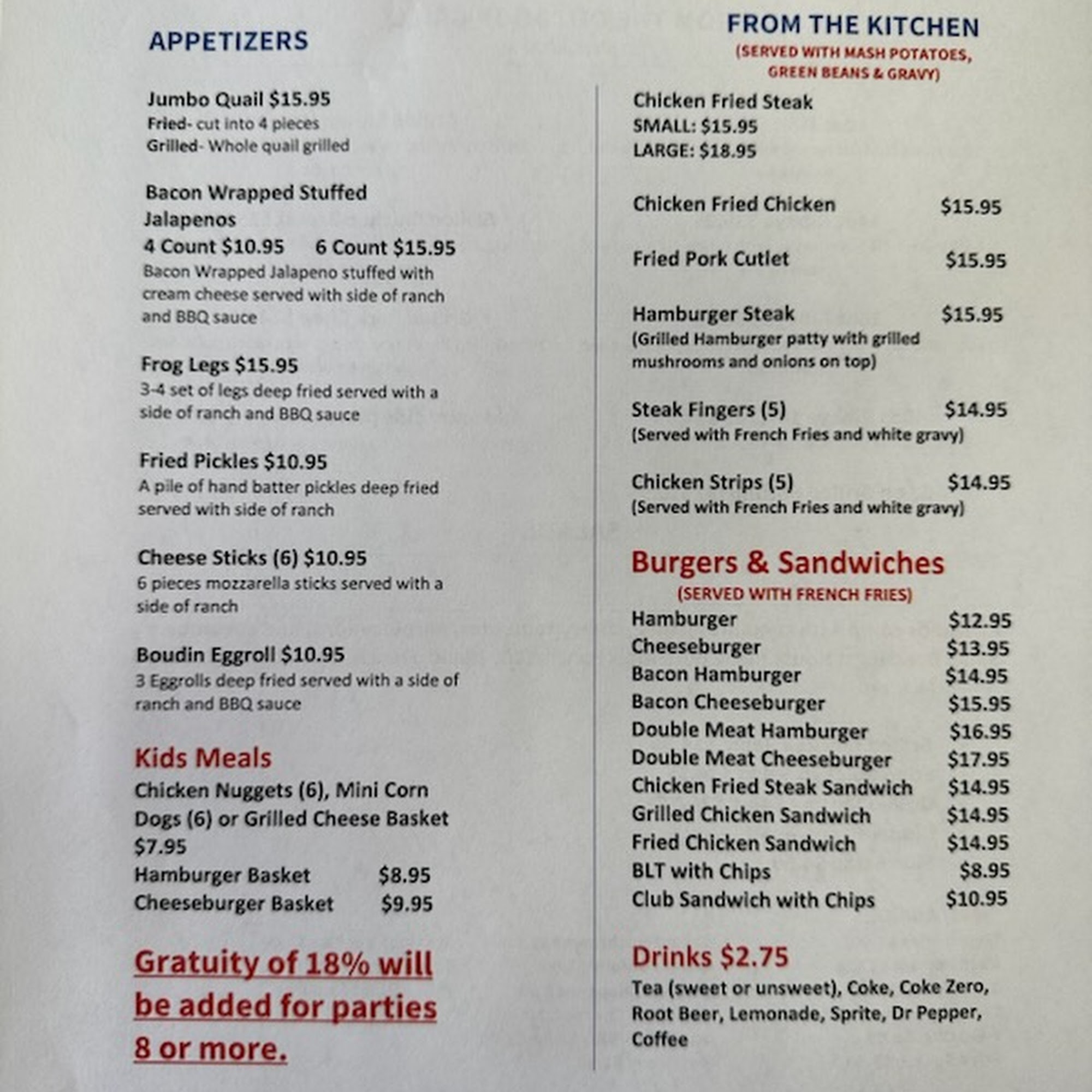 APPETIZERS

Jumbo Quail $15.95
Fried- cut into 4 pieces
Grilled- Whole quail grilled

Bacon Wrapped Stuffed Jalapenos
4 Count $10.95 6 Count $15.95
Bacon Wrapped Jalapeno stuffed with cream cheese served with side of ranch and BBQ sauce

Frog Legs $15.95
3-4 set of legs deep fried served with a side of ranch and BBQ sauce

Fried Pickles $10.95
A pile of hand batter pickles deep fried served with side of ranch

Cheese Sticks (6) $10.95
6 pieces mozzarella sticks served with a side of ranch

Boudin Eggroll $10.95
3 Eggrolls deep fried served with a side of ranch and BBQ sauce

Kids Meals
Chicken Nuggets (6), Mini Corn Dogs (6) or Grilled Cheese Basket $7.95
Hamburger Basket $8.95
Cheeseburger Basket $9.95

Gratuity of 18% will be added for parties 8 or more.

FROM THE KITCHEN
(SERVED WITH MASH POTATOES, GREEN BEANS & GRAVY)

Chicken Fried Steak
SMALL: $15.95
LARGE: $18.95

Chicken Fried Chicken $15.95

Fried Pork Cutlet $15.95

Hamburger Steak $15.95
(Grilled Hamburger patty with grilled mushrooms and onions on top)

Steak Fingers (5) $14.95
(Served with French Fries and white gravy)

Chicken Strips (5) $14.95
(Served with French Fries and white gravy)

Burgers & Sandwiches
(SERVED WITH FRENCH FRIES)
Hamburger $12.95
Cheeseburger $13.95
Bacon Hamburger $14.95
Bacon Cheeseburger $15.95
Double Meat Hamburger $16.95
Double Meat Cheeseburger $17.95
Chicken Fried Steak Sandwich $14.95
Grilled Chicken Sandwich $14.95
Fried Chicken Sandwich $14.95
BLT with Chips $8.95
Club Sandwich with Chips $10.95

Drinks $2.75
Tea (sweet or unsweet), Coke, Coke Zero, Root Beer, Lemonade, Sprite, Dr Pepper, Coffee